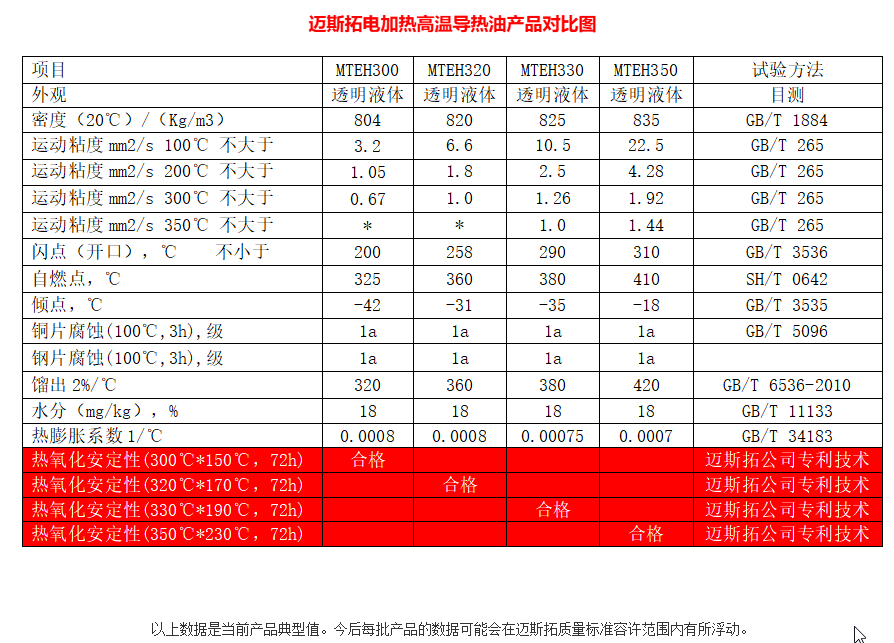 迈斯拓电加热高温导热油产品对比图

| 项目 | MTEH300 | MTEH320 | MTEH330 | MTEH350 | 试验方法 |
|---|---|---|---|---|---|
| 外观 | 透明液体 | 透明液体 | 透明液体 | 透明液体 | 目测 |
| 密度（20℃）/（Kg/m3） | 804 | 820 | 825 | 835 | GB/T 1884 |
| 运动粘度 mm2/s 100℃ 不大于 | 3.2 | 6.6 | 10.5 | 22.5 | GB/T 265 |
| 运动粘度 mm2/s 200℃ 不大于 | 1.05 | 1.8 | 2.5 | 4.28 | GB/T 265 |
| 运动粘度 mm2/s 300℃ 不大于 | 0.67 | 1.0 | 1.26 | 1.92 | GB/T 265 |
| 运动粘度 mm2/s 350℃ 不大于 | * | * | 1.0 | 1.44 | GB/T 265 |
| 闪点（开口），℃ 不小于 | 200 | 258 | 290 | 310 | GB/T 3536 |
| 自燃点，℃ | 325 | 360 | 380 | 410 | SH/T 0642 |
| 倾点，℃ | -42 | -31 | -35 | -18 | GB/T 3535 |
| 铜片腐蚀(100℃,3h),级 | 1a | 1a | 1a | 1a | GB/T 5096 |
| 钢片腐蚀(100℃,3h),级 | 1a | 1a | 1a | 1a | |
| 馏出 2%/℃ | 320 | 360 | 380 | 420 | GB/T 6536-2010 |
| 水分（mg/kg），% | 18 | 18 | 18 | 18 | GB/T 11133 |
| 热膨胀系数 1/℃ | 0.0008 | 0.0008 | 0.00075 | 0.0007 | GB/T 34183 |
| 热氧化安定性(300℃*150℃，72h) | 合格 | | | | 迈斯拓公司专利技术 |
| 热氧化安定性(320℃*170℃，72h) | | 合格 | | | 迈斯拓公司专利技术 |
| 热氧化安定性(330℃*190℃，72h) | | | 合格 | | 迈斯拓公司专利技术 |
| 热氧化安定性(350℃*230℃，72h) | | | | 合格 | 迈斯拓公司专利技术 |

以上数据是当前产品典型值。今后每批产品的数据可能会在迈斯拓质量标准容许范围内有所浮动。